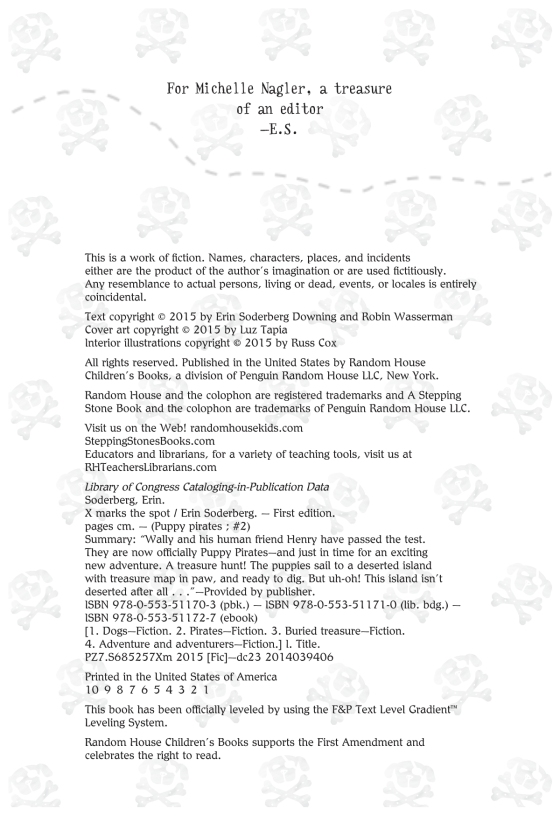 For Michelle Nagler, a treasure
of an editor
—E.S.

This is a work of fiction. Names, characters, places, and incidents either are the product of the author's imagination or are used fictitiously. Any resemblance to actual persons, living or dead, events, or locales is entirely coincidental.

Text copyright © 2015 by Erin Soderberg Downing and Robin Wasserman
Cover art copyright © 2015 by Luz Tapia
Interior illustrations copyright © 2015 by Russ Cox

All rights reserved. Published in the United States by Random House Children's Books, a division of Penguin Random House LLC, New York.

Random House and the colophon are registered trademarks and A Stepping Stone Book and the colophon are trademarks of Penguin Random House LLC.

Visit us on the Web! randomhousekids.com
SteppingStonesBooks.com
Educators and librarians, for a variety of teaching tools, visit us at RHTeachersLibrarians.com

Library of Congress Cataloging-in-Publication Data
Soderberg, Erin.
X marks the spot / Erin Soderberg. — First edition.
pages cm. — (Puppy pirates ; #2)
Summary: "Wally and his human friend Henry have passed the test. They are now officially Puppy Pirates—and just in time for an exciting new adventure. A treasure hunt! The puppies sail to a deserted island with treasure map in paw, and ready to dig. But uh-oh! This island isn't deserted after all . . ."—Provided by publisher.
ISBN 978-0-553-51170-3 (pbk.) — ISBN 978-0-553-51171-0 (lib. bdg.) — ISBN 978-0-553-51172-7 (ebook)
[1. Dogs—Fiction. 2. Pirates—Fiction. 3. Buried treasure—Fiction. 4. Adventure and adventurers—Fiction.] I. Title.
PZ7.S685257Xm 2015 [Fic]—dc23 2014039406

Printed in the United States of America
10 9 8 7 6 5 4 3 2 1

This book has been officially leveled by using the F&P Text Level Gradient™ Leveling System.

Random House Children's Books supports the First Amendment and celebrates the right to read.